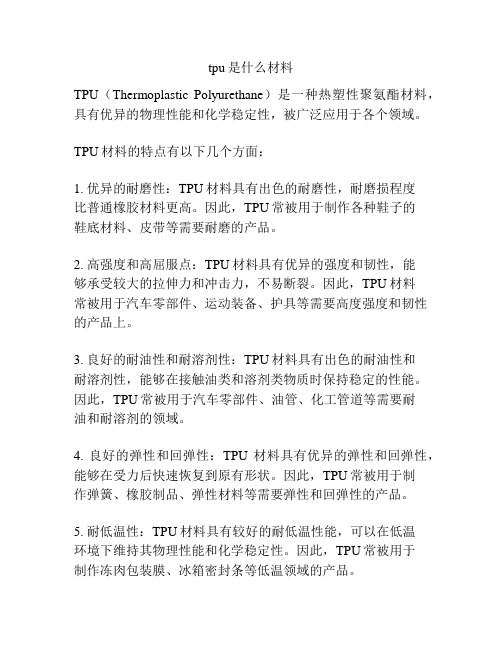 tpu是什么材料

TPU（Thermoplastic Polyurethane）是一种热塑性聚氨酯材料，具有优异的物理性能和化学稳定性，被广泛应用于各个领域。

TPU材料的特点有以下几个方面：

1. 优异的耐磨性：TPU材料具有出色的耐磨性，耐磨损程度比普通橡胶材料更高。因此，TPU常被用于制作各种鞋子的鞋底材料、皮带等需要耐磨的产品。

2. 高强度和高屈服点：TPU材料具有优异的强度和韧性，能够承受较大的拉伸力和冲击力，不易断裂。因此，TPU材料常被用于汽车零部件、运动装备、护具等需要高度强度和韧性的产品上。

3. 良好的耐油性和耐溶剂性：TPU材料具有出色的耐油性和耐溶剂性，能够在接触油类和溶剂类物质时保持稳定的性能。因此，TPU常被用于汽车零部件、油管、化工管道等需要耐油和耐溶剂的领域。

4. 良好的弹性和回弹性：TPU 材料具有优异的弹性和回弹性，能够在受力后快速恢复到原有形状。因此，TPU常被用于制作弹簧、橡胶制品、弹性材料等需要弹性和回弹性的产品。

5. 耐低温性：TPU材料具有较好的耐低温性能，可以在低温环境下维持其物理性能和化学稳定性。因此，TPU常被用于制作冻肉包装膜、冰箱密封条等低温领域的产品。